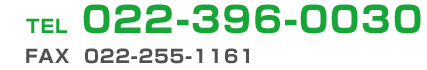 TEL 022-396-0030
FAX 022-255-1161